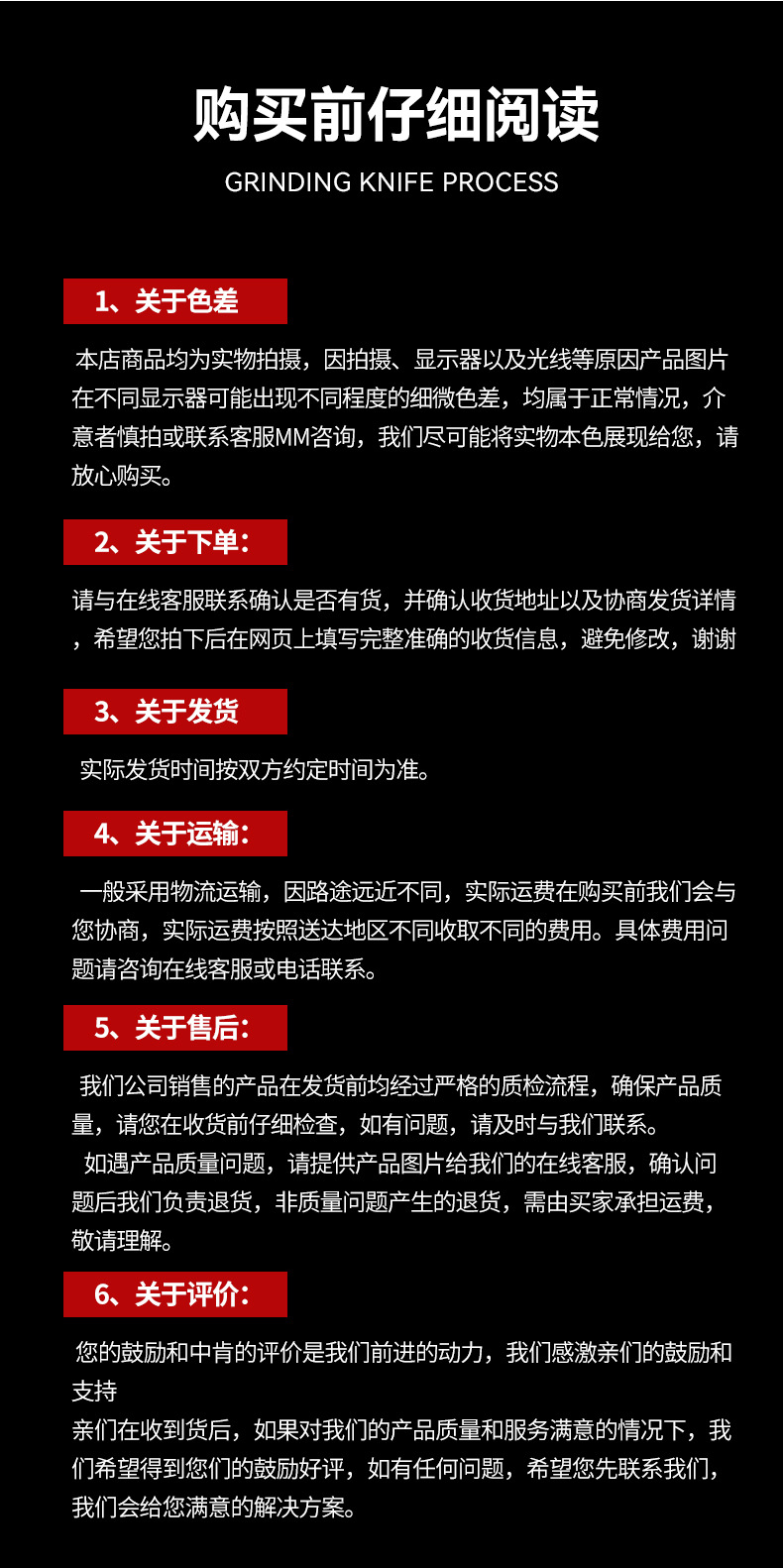 购买前仔细阅读

GRINDING KNIFE PROCESS

1、关于色差

本店商品均为实物拍摄，因拍摄、显示器以及光线等原因产品图片在不同显示器可能出现不同程度的细微色差，均属于正常情况，介意者慎拍或联系客服MM咨询，我们尽可能将实物本色展现给您，请放心购买。

2、关于下单：

请与在线客服联系确认是否有货，并确认收货地址以及协商发货详情，希望您拍下后在网页上填写完整准确的收货信息，避免修改，谢谢

3、关于发货

实际发货时间按双方约定时间为准。

4、关于运输：

一般采用物流运输，因路途远近不同，实际运费在购买前我们会与您协商，实际运费按照送达地区不同收取不同的费用。具体费用问题请咨询在线客服或电话联系。

5、关于售后：

我们公司销售的产品在发货前均经过严格的质检流程，确保产品质量，请您在收货前仔细检查，如有问题，请及时与我们联系。

如遇产品质量问题，请提供产品图片给我们的在线客服，确认问题后我们负责退货，非质量问题产生的退货，需由买家承担运费，敬请理解。

6、关于评价：

您的鼓励和中肯的评价是我们前进的动力，我们感激亲们的鼓励和支持

亲们在收到货后，如果对我们的产品质量和服务满意的情况下，我们希望得到您们的鼓励好评，如有任何问题，希望您先联系我们，我们会给您满意的解决方案。